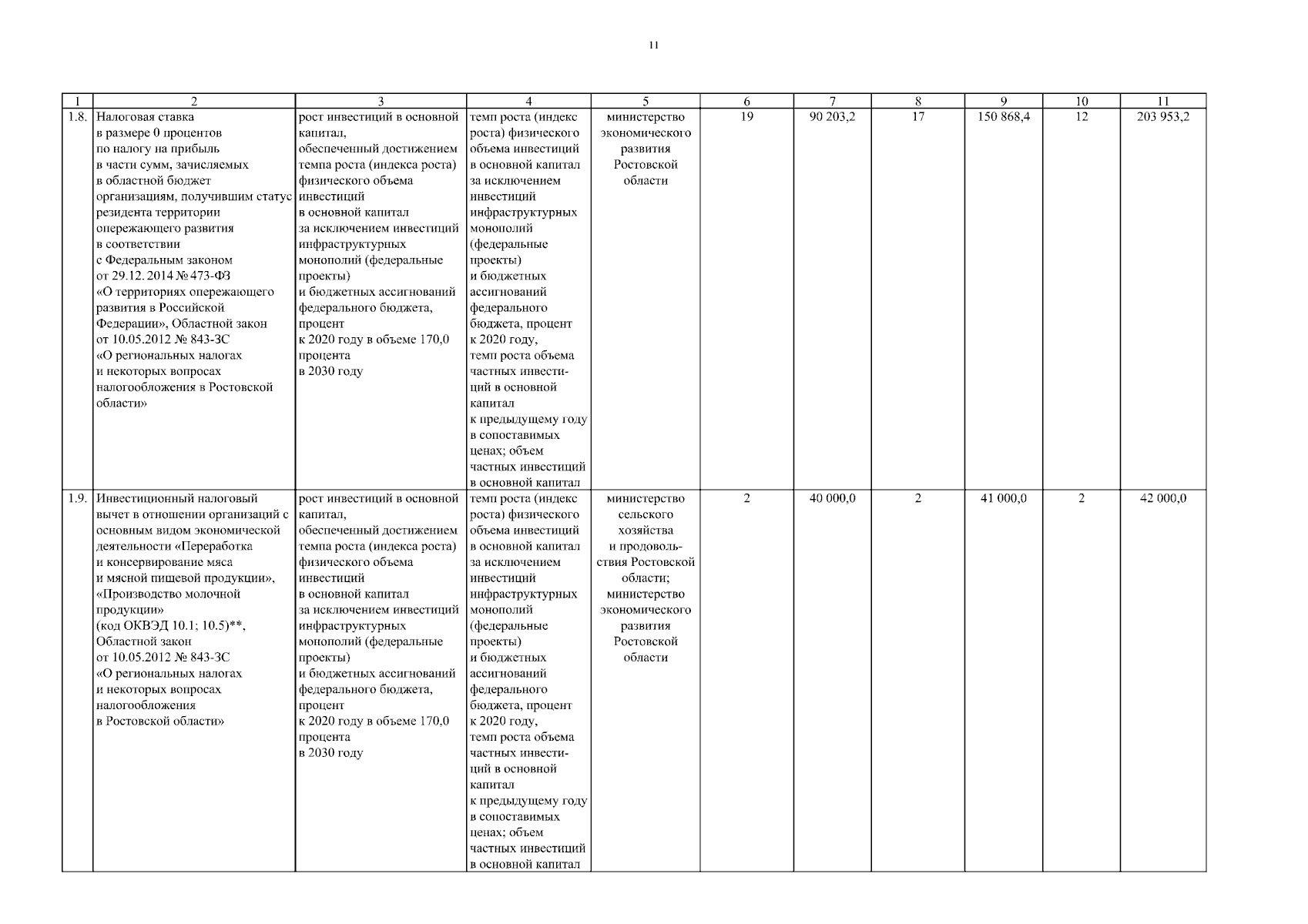 11

| 1 | 2 | 3 | 4 | 5 | 6 | 7 | 8 | 9 | 10 | 11 |
|---|---|---|---|---|---|---|---|---|---|---|
| 1.8. | Налоговая ставка в размере 0 процентов по налогу на прибыль в части сумм, зачисляемых в областной бюджет организациям, получившим статус резидента территории опережающего развития в соответствии с Федеральным законом от 29.12.2014 № 473-ФЗ «О территориях опережающего развития в Российской Федерации», Областной закон от 10.05.2012 № 843-ЗС «О региональных налогах и некоторых вопросах налогообложения в Ростовской области» | рост инвестиций в основной капитал, обеспеченный достижением темпа роста (индекса роста) физического объема инвестиций в основной капитал за исключением инвестиций инфраструктурных монополий (федеральные проекты) и бюджетных ассигнований федерального бюджета, процент к 2020 году в объеме 170,0 процента в 2030 году | темп роста (индекс роста) физического объема инвестиций в основной капитал за исключением инвестиций инфраструктурных монополий (федеральные проекты) и бюджетных ассигнований федерального бюджета, процент к 2020 году, темп роста объема частных инвестиций в основной капитал к предыдущему году в сопоставимых ценах; объем частных инвестиций в основной капитал | министерство экономического развития Ростовской области | 19 | 90 203,2 | 17 | 150 868,4 | 12 | 203 953,2 |
| 1.9. | Инвестиционный налоговый вычет в отношении организаций с основным видом экономической деятельности «Переработка и консервирование мяса и мясной пищевой продукции», «Производство молочной продукции» (код ОКВЭД 10.1; 10.5)**, Областной закон от 10.05.2012 № 843-ЗС «О региональных налогах и некоторых вопросах налогообложения в Ростовской области» | рост инвестиций в основной капитал, обеспеченный достижением темпа роста (индекса роста) физического объема инвестиций в основной капитал за исключением инвестиций инфраструктурных монополий (федеральные проекты) и бюджетных ассигнований федерального бюджета, процент к 2020 году в объеме 170,0 процента в 2030 году | темп роста (индекс роста) физического объема инвестиций в основной капитал за исключением инвестиций инфраструктурных монополий (федеральные проекты) и бюджетных ассигнований федерального бюджета, процент к 2020 году, темп роста объема частных инвестиций в основной капитал к предыдущему году в сопоставимых ценах; объем частных инвестиций в основной капитал | министерство сельского хозяйства и продовольствия Ростовской области; министерство экономического развития Ростовской области | 2 | 40 000,0 | 2 | 41 000,0 | 2 | 42 000,0 |